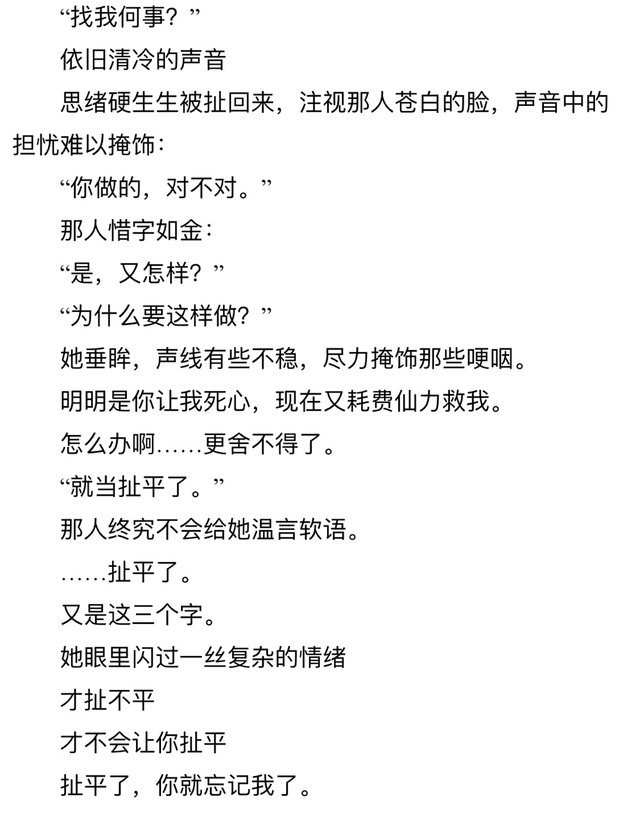 “找我何事？”

依旧清冷的声音

思绪硬生生被扯回来，注视那人苍白的脸，声音中的担忧难以掩饰：

“你做的，对不对。”

那人惜字如金：

“是，又怎样？”

“为什么要这样做？”

她垂眸，声线有些不稳，尽力掩饰那些哽咽。

明明是你让我死心，现在又耗费仙力救我。

怎么办啊……更舍不得了。

“就当扯平了。”

那人终究不会给她温言软语。

……扯平了。

又是这三个字。

她眼里闪过一丝复杂的情绪

才扯不平

才不会让你扯平

扯平了，你就忘记我了。